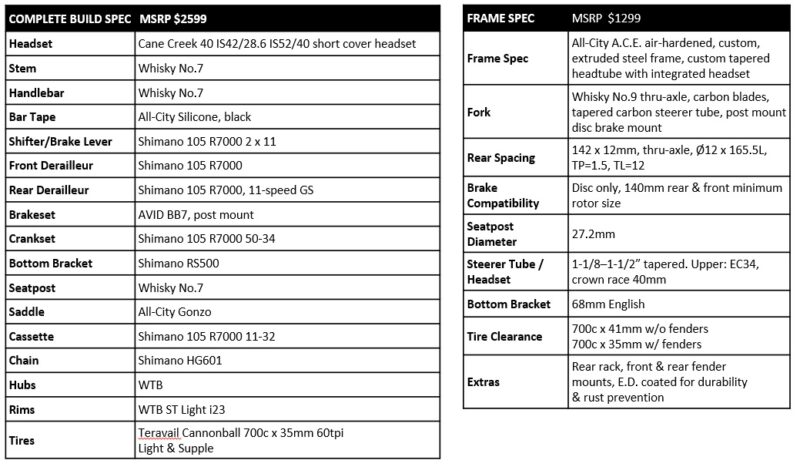 | COMPLETE BUILD SPEC | MSRP $2599 |
|---|---|
| Headset | Cane Creek 40 IS42/28.6 IS52/40 short cover headset |
| Stem | Whisky No.7 |
| Handlebar | Whisky No.7 |
| Bar Tape | All-City Silicone, black |
| Shifter/Brake Lever | Shimano 105 R7000 2 x 11 |
| Front Derailleur | Shimano 105 R7000 |
| Rear Derailleur | Shimano 105 R7000, 11-speed GS |
| Brakeset | AVID BB7, post mount |
| Crankset | Shimano 105 R7000 50-34 |
| Bottom Bracket | Shimano RS500 |
| Seatpost | Whisky No.7 |
| Saddle | All-City Gonzo |
| Cassette | Shimano 105 R7000 11-32 |
| Chain | Shimano HG601 |
| Hubs | WTB |
| Rims | WTB ST Light i23 |
| Tires | Teravail Cannonball 700c x 35mm 60tpi Light & Supple |

| FRAME SPEC | MSRP $1299 |
|---|---|
| Frame Spec | All-City A.C.E. air-hardened, custom, extruded steel frame, custom tapered headtube with integrated headset |
| Fork | Whisky No.9 thru-axle, carbon blades, tapered carbon steerer tube, post mount disc brake mount |
| Rear Spacing | 142 x 12mm, thru-axle, Ø12 x 165.5L, TP=1.5, TL=12 |
| Brake Compatibility | Disc only, 140mm rear & front minimum rotor size |
| Seatpost Diameter | 27.2mm |
| Steerer Tube / Headset | 1-1/8–1-1/2" tapered. Upper: EC34, crown race 40mm |
| Bottom Bracket | 68mm English |
| Tire Clearance | 700c x 41mm w/o fenders 700c x 35mm w/ fenders |
| Extras | Rear rack, front & rear fender mounts, E.D. coated for durability & rust prevention |